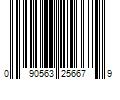 0 90563 25667 9